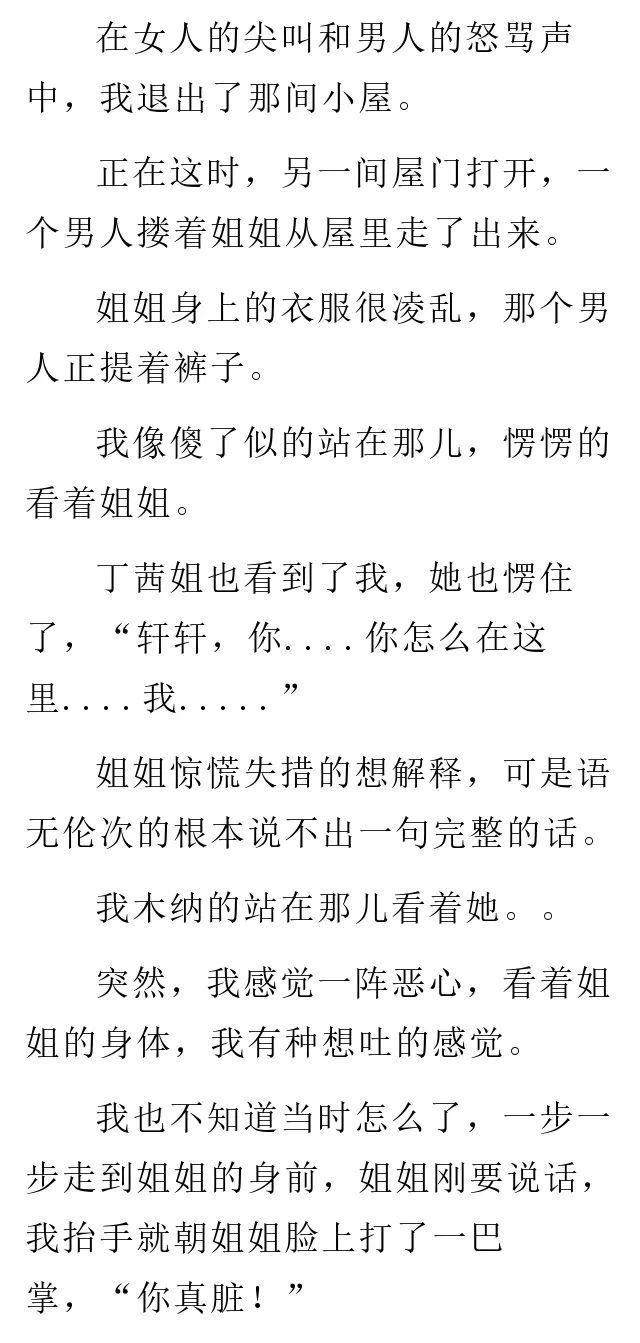 在女人的尖叫和男人的怒骂声中，我退出了那间小屋。

正在这时，另一间屋门打开，一个男人搂着姐姐从屋里走了出来。

姐姐身上的衣服很凌乱，那个男人正提着裤子。

我像傻了似的站在那儿，愣愣的看着姐姐。

丁茜姐也看到了我，她也愣住了，“轩轩，你....你怎么在这里....我.....”

姐姐惊慌失措的想解释，可是语无伦次的根本说不出一句完整的话。

我木纳的站在那儿看着她。。

突然，我感觉一阵恶心，看着姐姐的身体，我有种想吐的感觉。

我也不知道当时怎么了，一步一步走到姐姐的身前，姐姐刚要说话，我抬手就朝姐姐脸上打了一巴掌，“你真脏！”